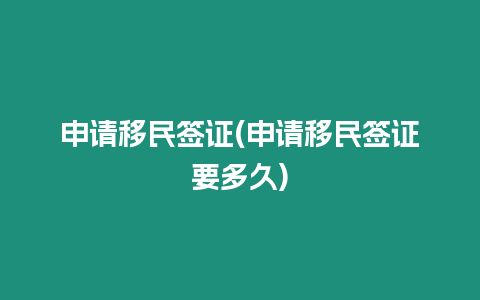 申请移民签证(申请移民签证要多久)